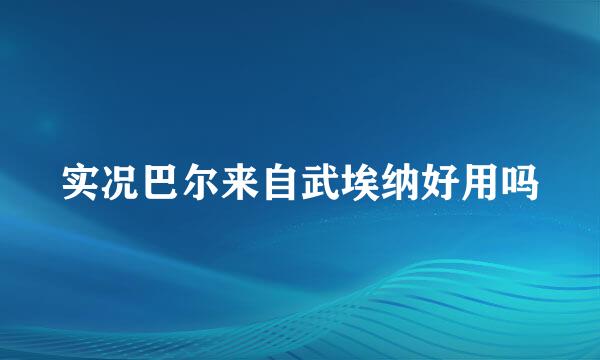 实况巴尔来自武埃纳好用吗